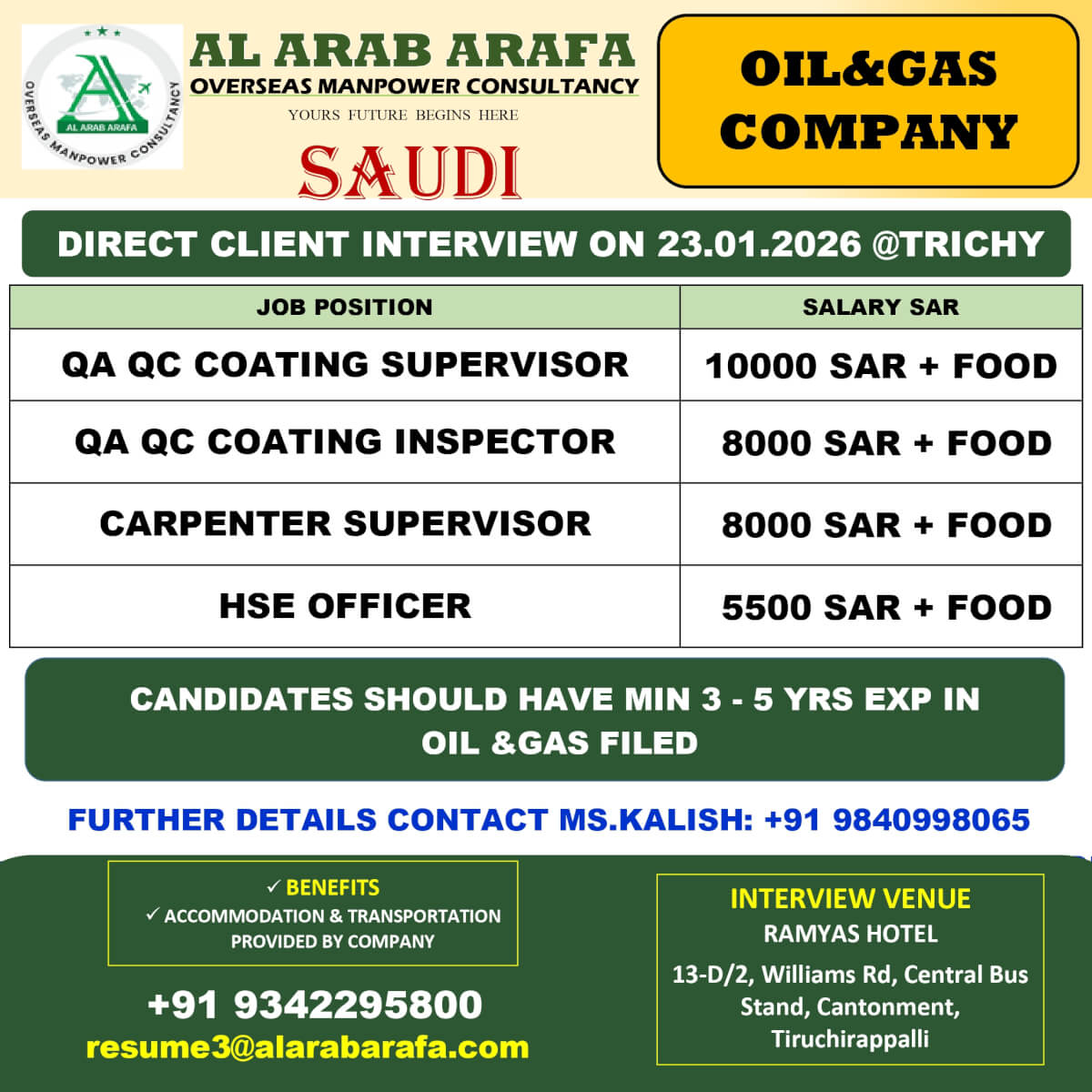 AL ARAB ARAFA
OVERSEAS MANPOWER CONSULTANCY
AL ARAB ARAFA
OVERSEAS MANPOWER CONSULTANCY
YOURS FUTURE BEGINS HERE

SAUDI

OIL&GAS COMPANY

DIRECT CLIENT INTERVIEW ON 23.01.2026 @TRICHY

| JOB POSITION | SALARY SAR |
|---|---|
| QA QC COATING SUPERVISOR | 10000 SAR + FOOD |
| QA QC COATING INSPECTOR | 8000 SAR + FOOD |
| CARPENTER SUPERVISOR | 8000 SAR + FOOD |
| HSE OFFICER | 5500 SAR + FOOD |

CANDIDATES SHOULD HAVE MIN 3 - 5 YRS EXP IN OIL &GAS FILED

FURTHER DETAILS CONTACT MS.KALISH: +91 9840998065

✓ BENEFITS
✓ ACCOMMODATION & TRANSPORTATION PROVIDED BY COMPANY

+91 9342295800
resume3@alarabarafa.com

INTERVIEW VENUE
RAMYAS HOTEL
13-D/2, Williams Rd, Central Bus Stand, Cantonment, Tiruchirappalli